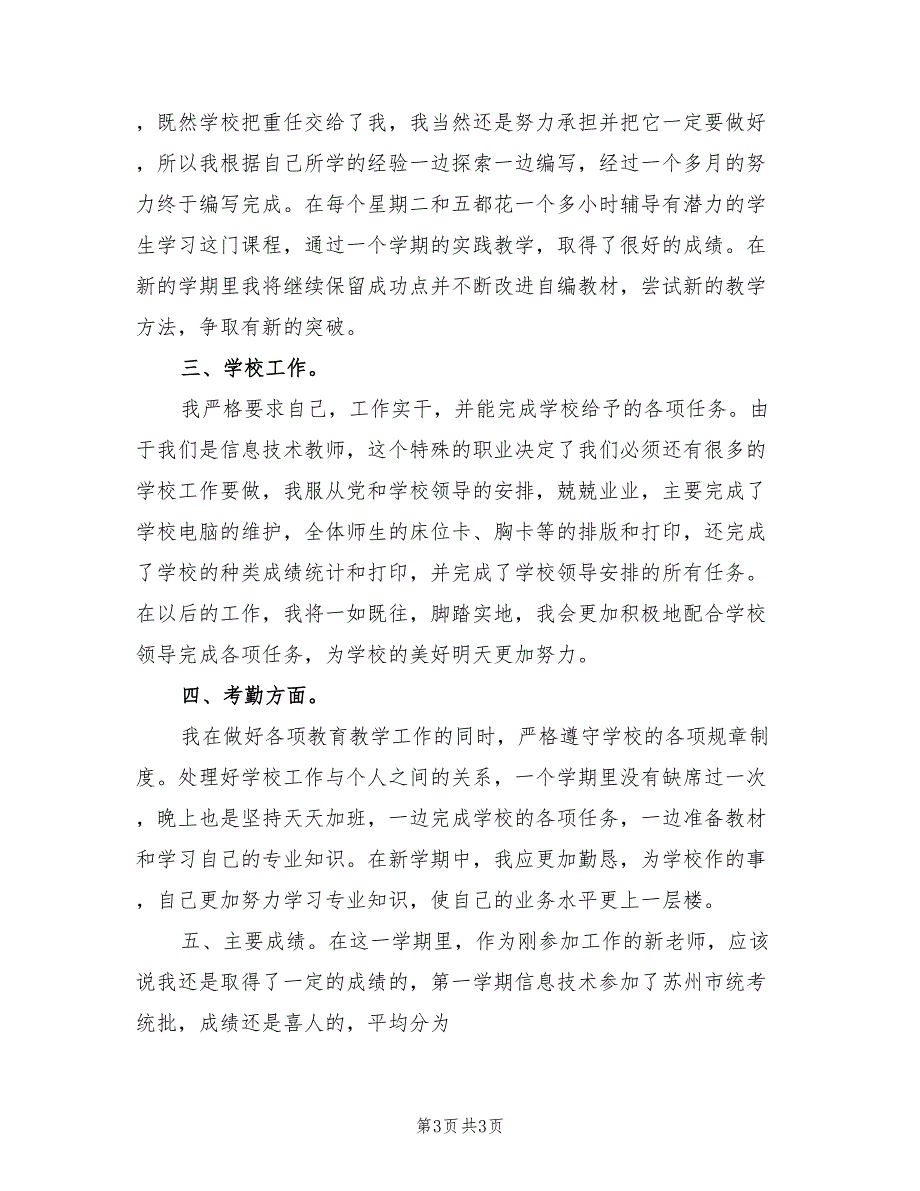 ，既然学校把重任交给了我，我当然还是努力承担并把它一定要做好，所以我根据自己所学的经验一边探索一边编写，经过一个多月的努力终于编写完成。在每个星期二和五都花一个多小时辅导有潜力的学生学习这门课程，通过一个学期的实践教学，取得了很好的成绩。在新的学期里我将继续保留成功点并不断改进自编教材，尝试新的教学方法，争取有新的突破。

三、学校工作。

我严格要求自己，工作实干，并能完成学校给予的各项任务。由于我们是信息技术教师，这个特殊的职业决定了我们必须还有很多的学校工作要做，我服从党和学校领导的安排，兢兢业业，主要完成了学校电脑的维护，全体师生的床位卡、胸卡等的排版和打印，还完成了学校的种类成绩统计和打印，并完成了学校领导安排的所有任务。在以后的工作，我将一如既往，脚踏实地，我会更加积极地配合学校领导完成各项任务，为学校的美好明天更加努力。

四、考勤方面。

我在做好各项教育教学工作的同时，严格遵守学校的各项规章制度。处理好学校工作与个人之间的关系，一个学期里没有缺席过一次，晚上也是坚持天天加班，一边完成学校的各项任务，一边准备教材和学习自己的专业知识。在新学期中，我应更加勤恳，为学校作的事，自己更加努力学习专业知识，使自己的业务水平更上一层楼。

五、主要成绩。在这一学期里，作为刚参加工作的新老师，应该说我还是取得了一定的成绩的，第一学期信息技术参加了苏州市统考统批，成绩还是喜人的，平均分为

第3页 共3页